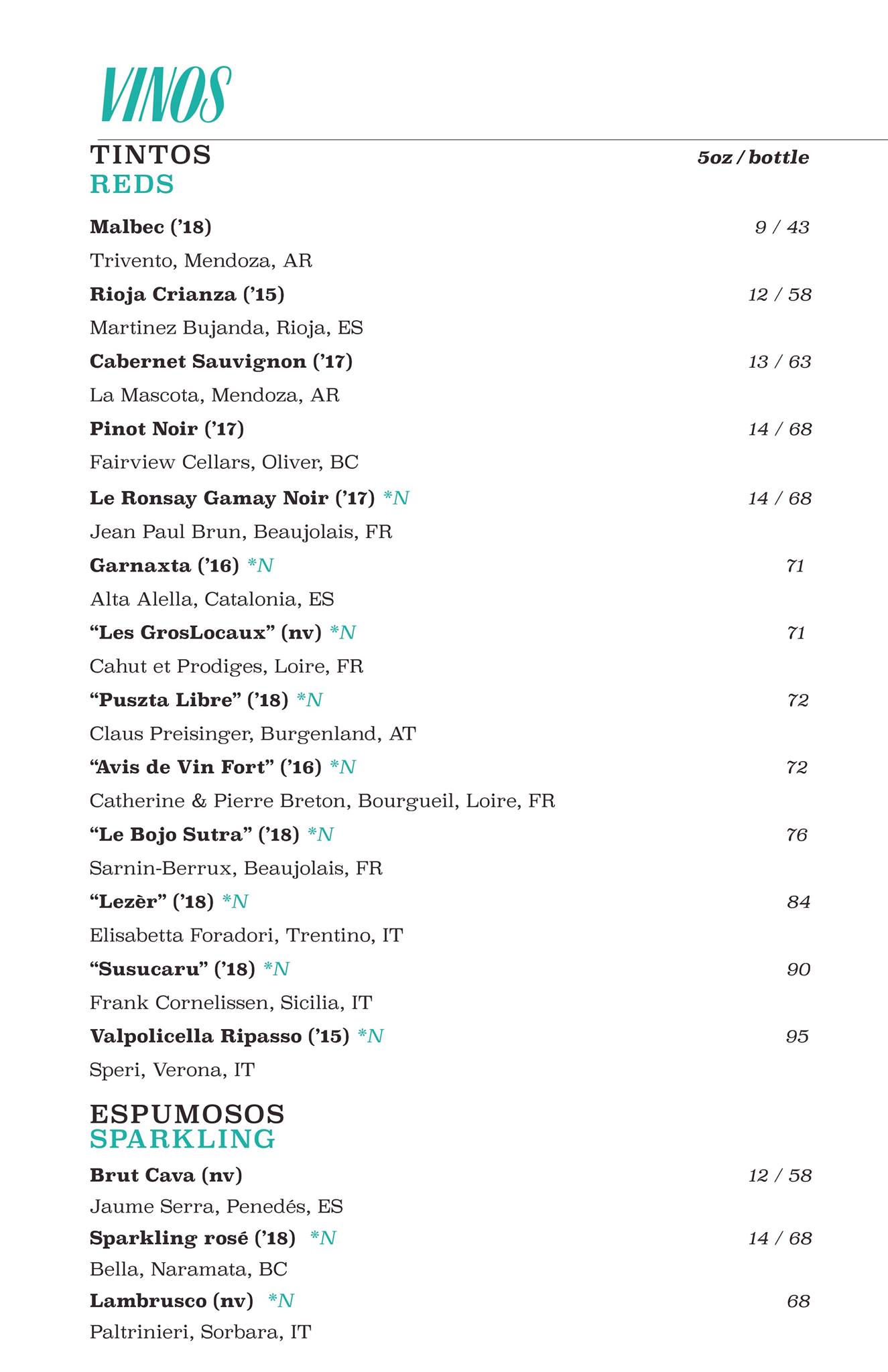 VINOS

TINTOS
REDS

5oz / bottle

Malbec ('18) 9 / 43
Trivento, Mendoza, AR

Rioja Crianza ('15) 12 / 58
Martinez Bujanda, Rioja, ES

Cabernet Sauvignon ('17) 13 / 63
La Mascota, Mendoza, AR

Pinot Noir ('17) 14 / 68
Fairview Cellars, Oliver, BC

Le Ronsay Gamay Noir ('17) *N 14 / 68
Jean Paul Brun, Beaujolais, FR

Garnaxta ('16) *N 71
Alta Alella, Catalonia, ES

"Les GrosLocaux" (nv) *N 71
Cahut et Prodiges, Loire, FR

"Puszta Libre" ('18) *N 72
Claus Preisinger, Burgenland, AT

"Avis de Vin Fort" ('16) *N 72
Catherine & Pierre Breton, Bourgueil, Loire, FR

"Le Bojo Sutra" ('18) *N 76
Sarnin-Berrux, Beaujolais, FR

"Lezèr" ('18) *N 84
Elisabetta Foradori, Trentino, IT

"Susucaru" ('18) *N 90
Frank Cornelissen, Sicilia, IT

Valpolicella Ripasso ('15) *N 95
Speri, Verona, IT

ESPUMOSOS
SPARKLING

Brut Cava (nv) 12 / 58
Jaume Serra, Penedés, ES

Sparkling rosé ('18) *N 14 / 68
Bella, Naramata, BC

Lambrusco (nv) *N 68
Paltrinieri, Sorbara, IT